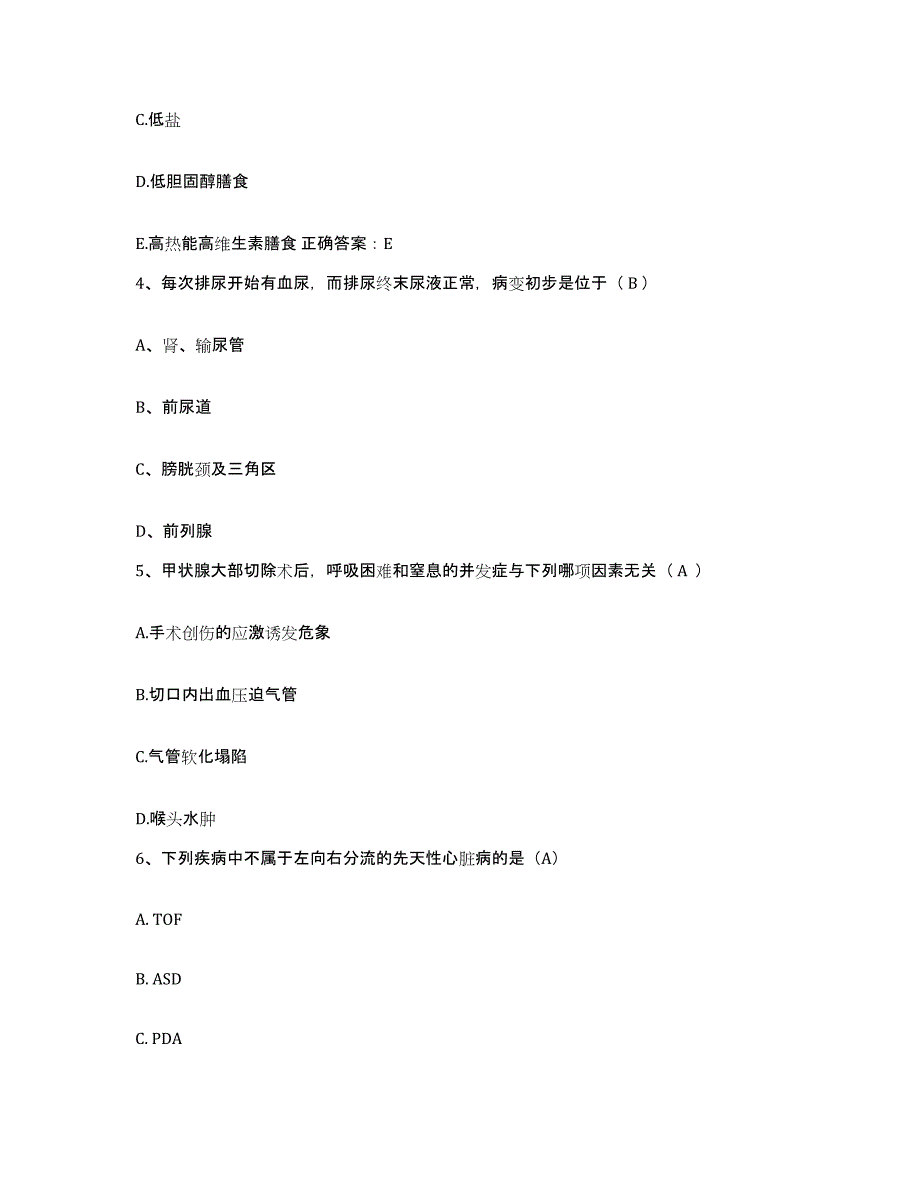 C.低盐

D.低胆固醇膳食

E.高热能高维生素膳食 正确答案：E

4、每次排尿开始有血尿，而排尿终末尿液正常，病变初步是位于（ B ）

A、肾、输尿管

B、前尿道

C、膀胱颈及三角区

D、前列腺

5、甲状腺大部切除术后，呼吸困难和窒息的并发症与下列哪项因素无关（ A ）

A.手术创伤的应激诱发危象

B.切口内出血压迫气管

C.气管软化塌陷

D.喉头水肿

6、下列疾病中不属于左向右分流的先天性心脏病的是（A）

A. TOF

B. ASD

C. PDA